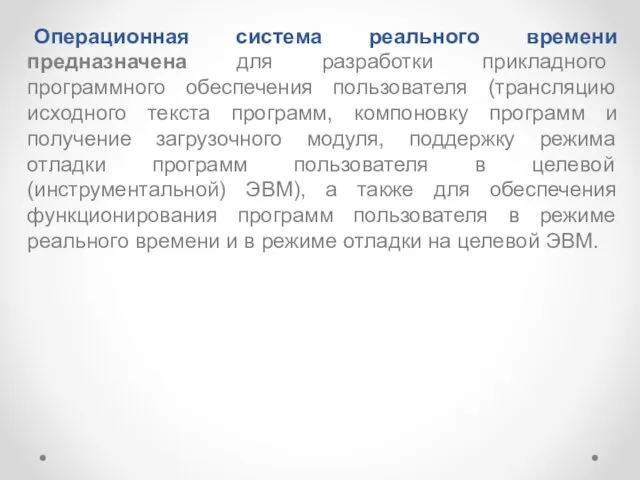 Операционная система реального времени предназначена для разработки прикладного программного обеспечения пользователя (трансляцию исходного текста программ, компоновку программ и получение загрузочного модуля, поддержку режима отладки программ пользователя в целевой (инструментальной) ЭВМ), а также для обеспечения функционирования программ пользователя в режиме реального времени и в режиме отладки на целевой ЭВМ.